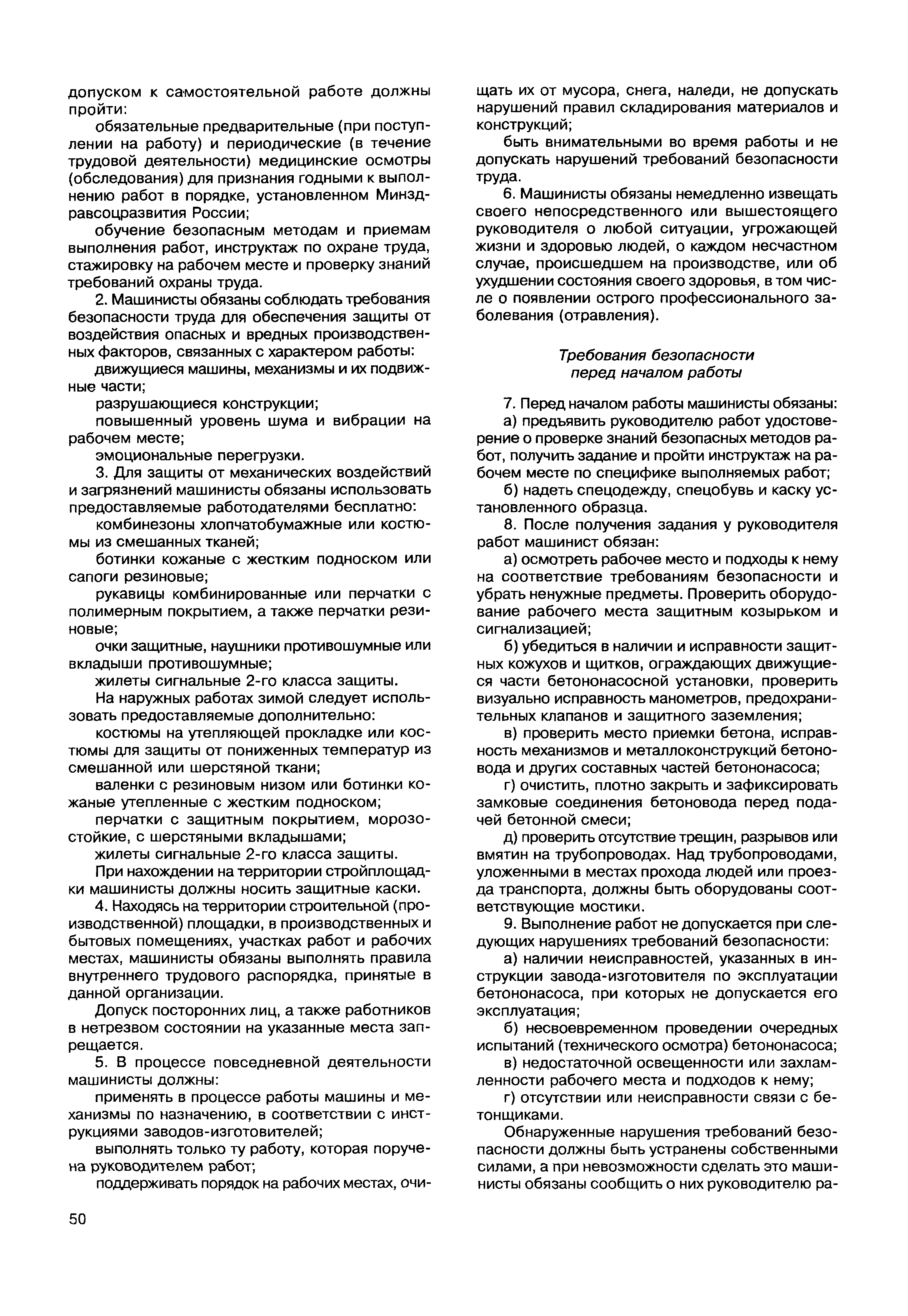 допуском к самостоятельной работе должны пройти:

обязательные предварительные (при поступлении на работу) и периодические (в течение трудовой деятельности) медицинские осмотры (обследования) для признания годными к выполнению работ в порядке, установленном Минздравсоцразвития России;

обучение безопасным методам и приемам выполнения работ, инструктаж по охране труда, стажировку на рабочем месте и проверку знаний требований охраны труда.

2. Машинисты обязаны соблюдать требования безопасности труда для обеспечения защиты от воздействия опасных и вредных производственных факторов, связанных с характером работы:

движущиеся машины, механизмы и их подвижные части;

разрушающиеся конструкции;

повышенный уровень шума и вибрации на рабочем месте;

эмоциональные перегрузки.

3. Для защиты от механических воздействий и загрязнений машинисты обязаны использовать предоставляемые работодателями бесплатно:

комбинезоны хлопчатобумажные или костюмы из смешанных тканей;

ботинки кожаные с жестким подноском или сапоги резиновые;

рукавицы комбинированные или перчатки с полимерным покрытием, а также перчатки резиновые;

очки защитные, наушники противошумные или вкладыши противошумные;

жилеты сигнальные 2-го класса защиты.

На наружных работах зимой следует использовать предоставляемые дополнительно:

костюмы на утепляющей прокладке или костюмы для защиты от пониженных температур из смешанной или шерстяной ткани;

валенки с резиновым низом или ботинки кожаные утепленные с жестким подноском;

перчатки с защитным покрытием, морозостойкие, с шерстяными вкладышами;

жилеты сигнальные 2-го класса защиты.

При нахождении на территории стройплощадки машинисты должны носить защитные каски.

4. Находясь на территории строительной (производственной) площадки, в производственных и бытовых помещениях, участках работ и рабочих местах, машинисты обязаны выполнять правила внутреннего трудового распорядка, принятые в данной организации.

Допуск посторонних лиц, а также работников в нетрезвом состоянии на указанные места запрещается.

5. В процессе повседневной деятельности машинисты должны:

применять в процессе работы машины и механизмы по назначению, в соответствии с инструкциями заводов-изготовителей;

выполнять только ту работу, которая поручена руководителем работ;

поддерживать порядок на рабочих местах, очищать их от мусора, снега, наледи, не допускать нарушений правил складирования материалов и конструкций;

быть внимательными во время работы и не допускать нарушений требований безопасности труда.

6. Машинисты обязаны немедленно извещать своего непосредственного или вышестоящего руководителя о любой ситуации, угрожающей жизни и здоровью людей, о каждом несчастном случае, происшедшем на производстве, или об ухудшении состояния своего здоровья, в том числе о появлении острого профессионального заболевания (отравления).

Требования безопасности перед началом работы

7. Перед началом работы машинисты обязаны:

а) предъявить руководителю работ удостоверение о проверке знаний безопасных методов работ, получить задание и пройти инструктаж на рабочем месте по специфике выполняемых работ;

б) надеть спецодежду, спецобувь и каску установленного образца.

8. После получения задания у руководителя работ машинист обязан:

а) осмотреть рабочее место и подходы к нему на соответствие требованиям безопасности и убрать ненужные предметы. Проверить оборудование рабочего места защитным козырьком и сигнализацией;

б) убедиться в наличии и исправности защитных кожухов и щитков, ограждающих движущиеся части бетононасосной установки, проверить визуально исправность манометров, предохранительных клапанов и защитного заземления;

в) проверить место приемки бетона, исправность механизмов и металлоконструкций бетоновода и других составных частей бетононасоса;

г) очистить, плотно закрыть и зафиксировать замковые соединения бетоновода перед подачей бетонной смеси;

д) проверить отсутствие трещин, разрывов или вмятин на трубопроводах. Над трубопроводами, уложенными в местах прохода людей или проезда транспорта, должны быть оборудованы соответствующие мостики.

9. Выполнение работ не допускается при следующих нарушениях требований безопасности:

а) наличии неисправностей, указанных в инструкции завода-изготовителя по эксплуатации бетононасоса, при которых не допускается его эксплуатация;

б) несвоевременном проведении очередных испытаний (технического осмотра) бетононасоса;

в) недостаточной освещенности или захламленности рабочего места и подходов к нему;

г) отсутствии или неисправности связи с бетонщиками.

Обнаруженные нарушения требований безопасности должны быть устранены собственными силами, а при невозможности сделать это машинисты обязаны сообщить о них руководителю ра-

50